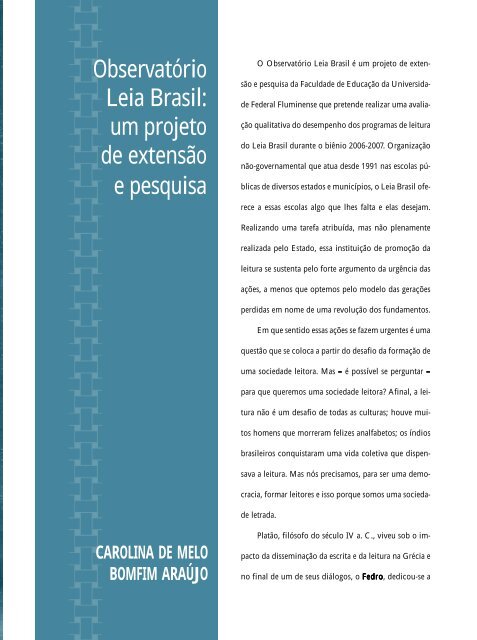 Observatório Leia Brasil: um projeto de extensão e pesquisa

CAROLINA DE MELO BOMFIM ARAÚJO

O Observatório Leia Brasil é um projeto de extensão e pesquisa da Faculdade de Educação da Universidade Federal Fluminense que pretende realizar uma avaliação qualitativa do desempenho dos programas de leitura do Leia Brasil durante o biênio 2006-2007. Organização não-governamental que atua desde 1991 nas escolas públicas de diversos estados e municípios, o Leia Brasil oferece a essas escolas algo que lhes falta e elas desejam. Realizando uma tarefa atribuída, mas não plenamente realizada pelo Estado, essa instituição de promoção da leitura se sustenta pelo forte argumento da urgência das ações, a menos que optemos pelo modelo das gerações perdidas em nome de uma revolução dos fundamentos.

Em que sentido essas ações se fazem urgentes é uma questão que se coloca a partir do desafio da formação de uma sociedade leitora. Mas – é possível se perguntar – para que queremos uma sociedade leitora? Afinal, a leitura não é um desafio de todas as culturas; houve muitos homens que morreram felizes analfabetos; os índios brasileiros conquistaram uma vida coletiva que dispensava a leitura. Mas nós precisamos, para ser uma democracia, formar leitores e isso porque somos uma sociedade letrada.

Platão, filósofo do século IV a. C., viveu sob o impacto da disseminação da escrita e da leitura na Grécia e no final de um de seus diálogos, o Fedro, dedicou-se a